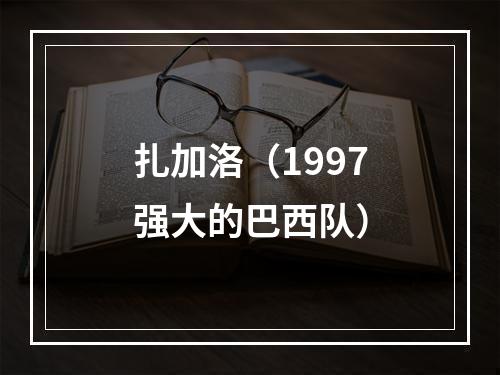 扎加洛（1997强大的巴西队）